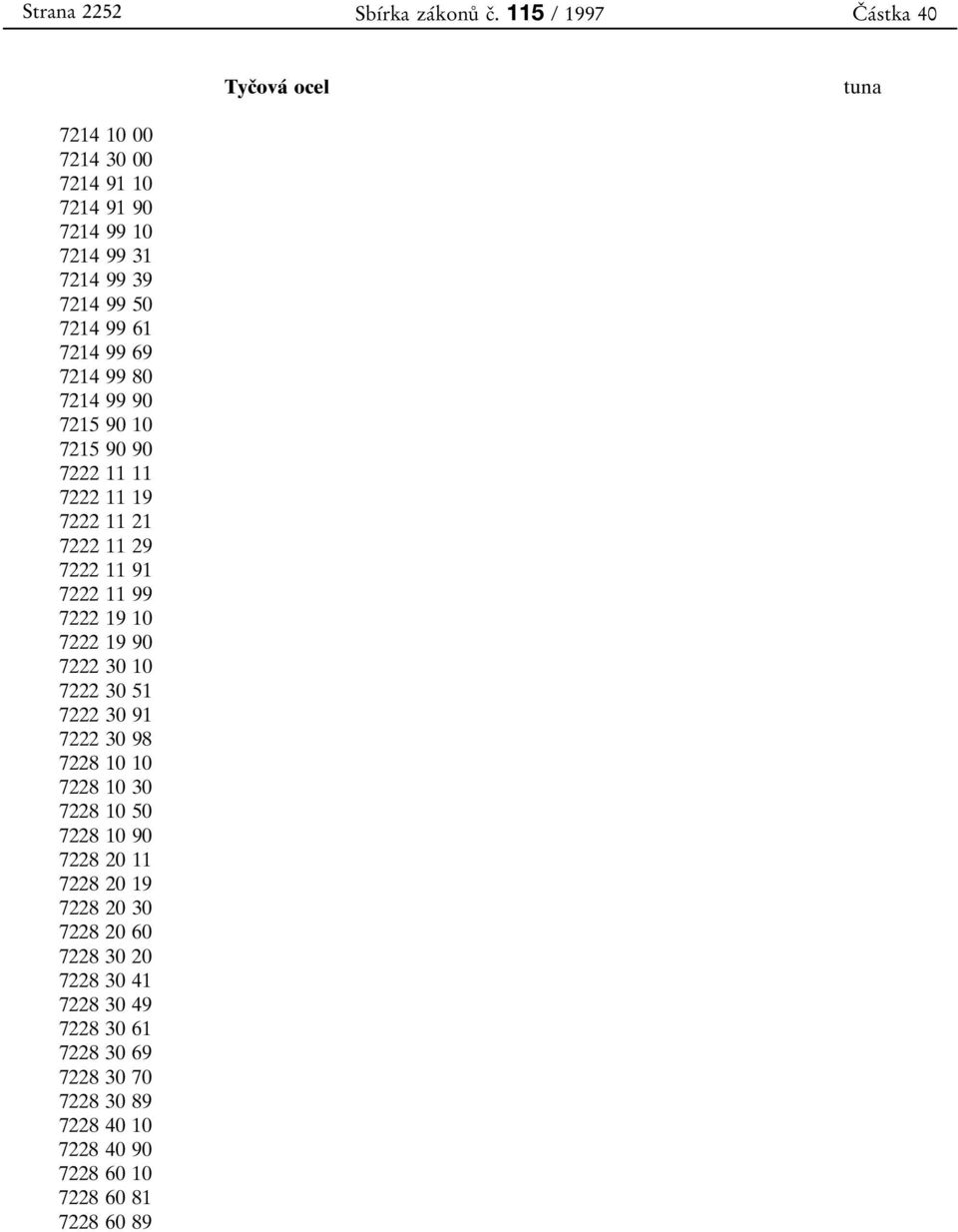 Strana 2252 Sbírka zákonů č. 115 / 1997 Částka 40

Tyčová ocel tuna

7214 10 00
7214 30 00
7214 91 10
7214 91 90
7214 99 10
7214 99 31
7214 99 39
7214 99 50
7214 99 61
7214 99 69
7214 99 80
7214 99 90
7215 90 10
7215 90 90
7222 11 11
7222 11 19
7222 11 21
7222 11 29
7222 11 91
7222 11 99
7222 19 10
7222 19 90
7222 30 10
7222 30 51
7222 30 91
7222 30 98
7228 10 10
7228 10 30
7228 10 50
7228 10 90
7228 20 11
7228 20 19
7228 20 30
7228 20 60
7228 30 20
7228 30 41
7228 30 49
7228 30 61
7228 30 69
7228 30 70
7228 30 89
7228 40 10
7228 40 90
7228 60 10
7228 60 81
7228 60 89